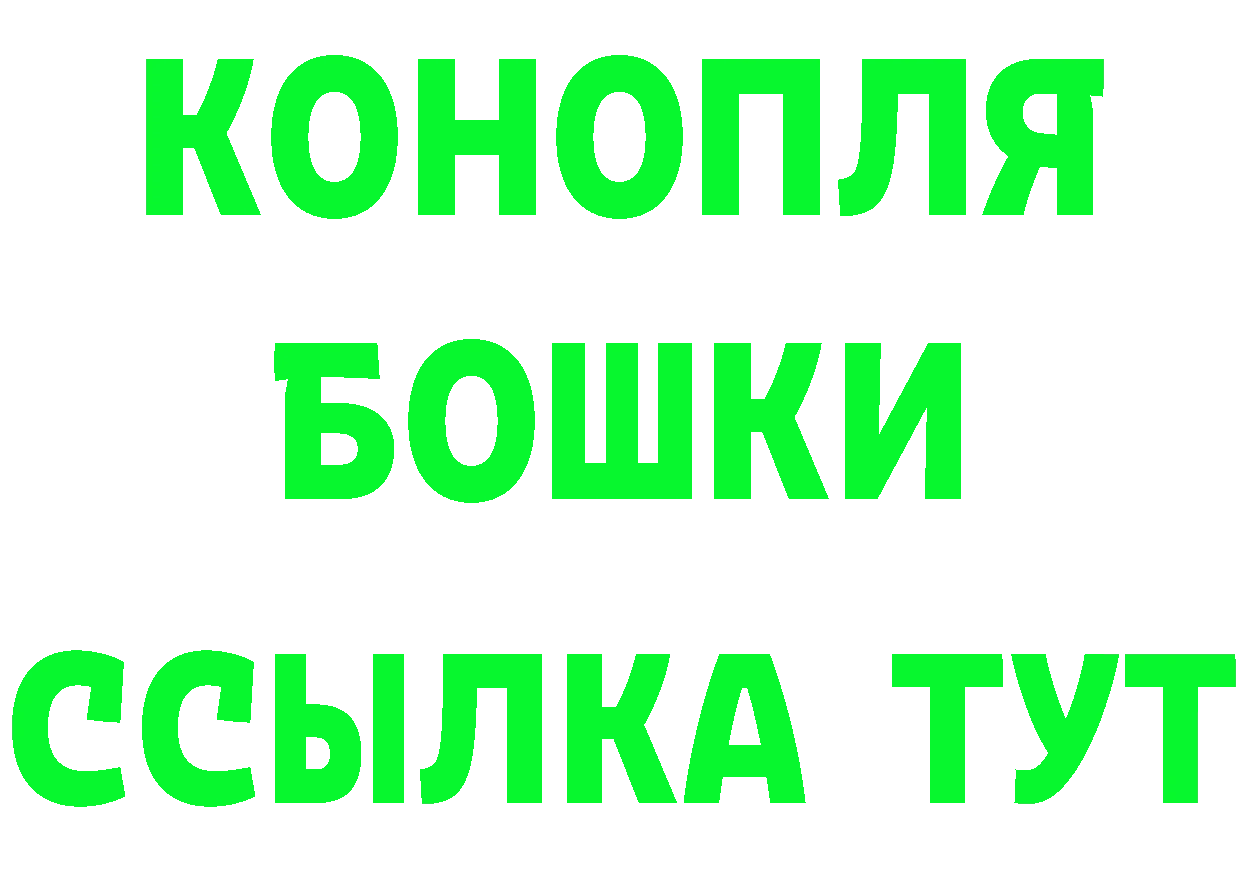 КОНОПЛЯ
БОШКИ
ССЫЛКА ТУТ